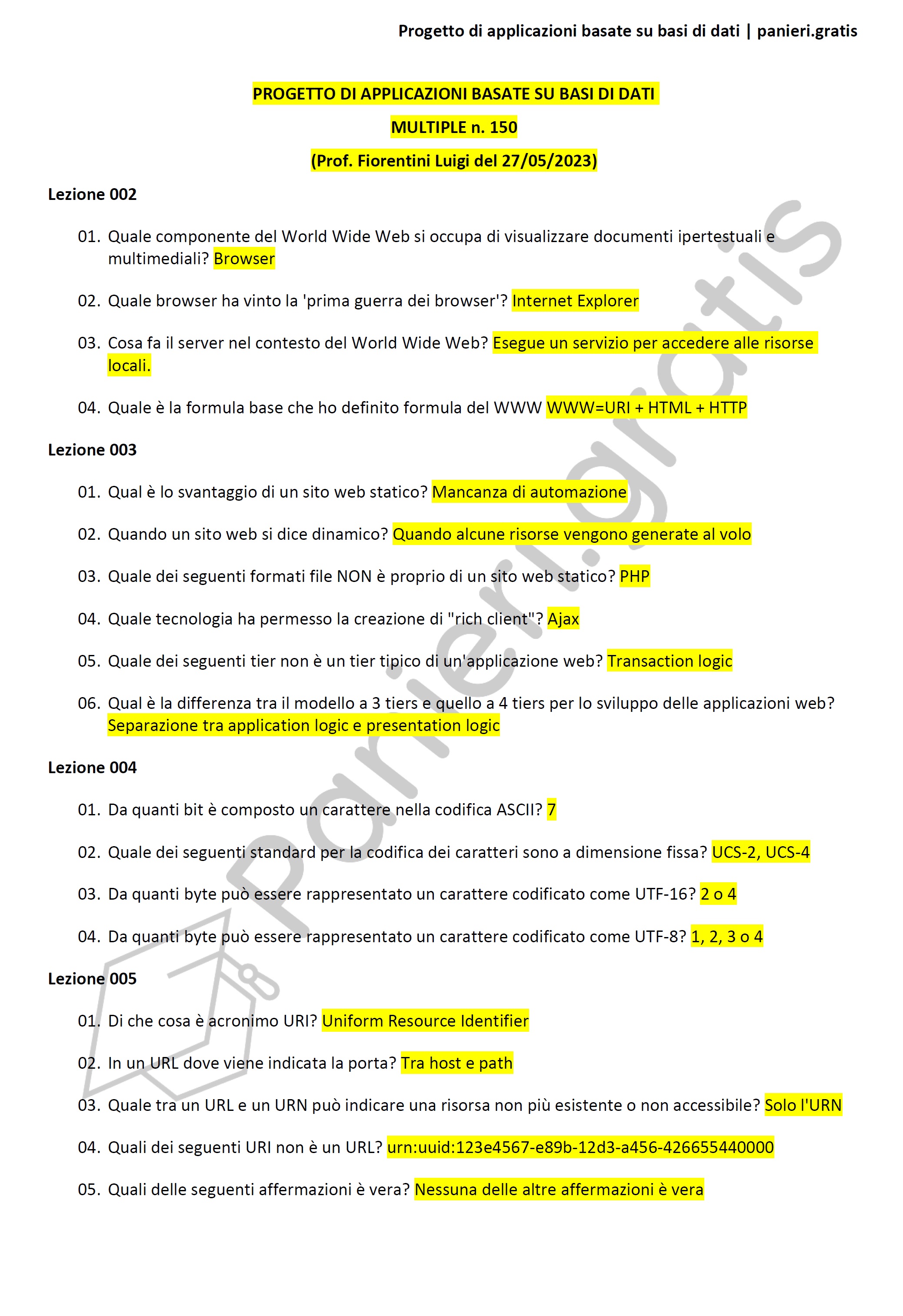 Progetto di applicazioni basate su basi di dati | panieri.gratis

PROGETTO DI APPLICAZIONI BASATE SU BASI DI DATI

MULTIPLE n. 150

(Prof. Fiorentini Luigi del 27/05/2023)

Lezione 002

01. Quale componente del World Wide Web si occupa di visualizzare documenti ipertestuali e multimediali? Browser

02. Quale browser ha vinto la 'prima guerra dei browser'? Internet Explorer

03. Cosa fa il server nel contesto del World Wide Web? Esegue un servizio per accedere alle risorse locali.

04. Quale è la formula base che ho definito formula del WWW WWW=URI + HTML + HTTP

Lezione 003

01. Qual è lo svantaggio di un sito web statico? Mancanza di automazione

02. Quando un sito web si dice dinamico? Quando alcune risorse vengono generate al volo

03. Quale dei seguenti formati file NON è proprio di un sito web statico? PHP

04. Quale tecnologia ha permesso la creazione di "rich client"? Ajax

05. Quale dei seguenti tier non è un tier tipico di un'applicazione web? Transaction logic

06. Qual è la differenza tra il modello a 3 tiers e quello a 4 tiers per lo sviluppo delle applicazioni web? Separazione tra application logic e presentation logic

Lezione 004

01. Da quanti bit è composto un carattere nella codifica ASCII? 7

02. Quale dei seguenti standard per la codifica dei caratteri sono a dimensione fissa? UCS-2, UCS-4

03. Da quanti byte può essere rappresentato un carattere codificato come UTF-16? 2 o 4

04. Da quanti byte può essere rappresentato un carattere codificato come UTF-8? 1, 2, 3 o 4

Lezione 005

01. Di che cosa è acronimo URI? Uniform Resource Identifier

02. In un URL dove viene indicata la porta? Tra host e path

03. Quale tra un URL e un URN può indicare una risorsa non più esistente o non accessibile? Solo l'URN

04. Quali dei seguenti URI non è un URL? urn:uuid:123e4567-e89b-12d3-a456-426655440000

05. Quali delle seguenti affermazioni è vera? Nessuna delle altre affermazioni è vera

panieri.gratis